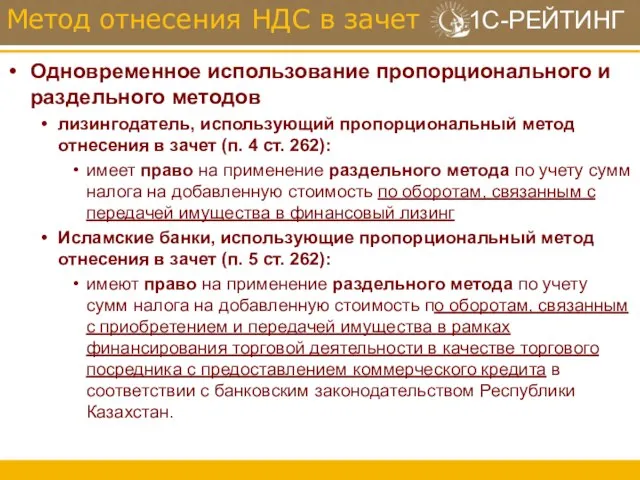 Метод отнесения НДС в зачет 1С-РЕЙТИНГ

• Одновременное использование пропорционального и раздельного методов

• лизингодатель, использующий пропорциональный метод отнесения в зачет (п. 4 ст. 262):

• имеет право на применение раздельного метода по учету сумм налога на добавленную стоимость по оборотам, связанным с передачей имущества в финансовый лизинг

• Исламские банки, использующие пропорциональный метод отнесения в зачет (п. 5 ст. 262):

• имеют право на применение раздельного метода по учету сумм налога на добавленную стоимость по оборотам, связанным с приобретением и передачей имущества в рамках финансирования торговой деятельности в качестве торгового посредника с предоставлением коммерческого кредита в соответствии с банковским законодательством Республики Казахстан.